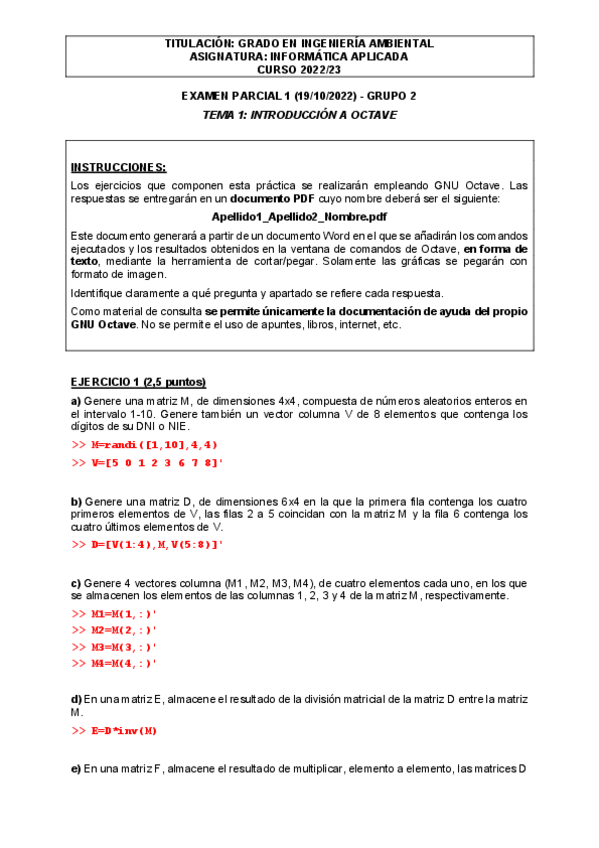 TITULACIÓN: GRADO EN INGENIERÍA AMBIENTAL
ASIGNATURA: INFORMÁTICA APLICADA
CURSO 2022/23

EXAMEN PARCIAL 1 (19/10/2022) - GRUPO 2
TEMA 1: INTRODUCCIÓN A OCTAVE

INSTRUCCIONES:
Los ejercicios que componen esta práctica se realizarán empleando GNU Octave. Las respuestas se entregarán en un documento PDF cuyo nombre deberá ser el siguiente:

Apellido1_Apellido2_Nombre.pdf

Este documento generará a partir de un documento Word en el que se añadirán los comandos ejecutados y los resultados obtenidos en la ventana de comandos de Octave, en forma de texto, mediante la herramienta de cortar/pegar. Solamente las gráficas se pegarán con formato de imagen.

Identifique claramente a qué pregunta y apartado se refiere cada respuesta.

Como material de consulta se permite únicamente la documentación de ayuda del propio GNU Octave. No se permite el uso de apuntes, libros, internet, etc.

EJERCICIO 1 (2,5 puntos)

a) Genere una matriz M, de dimensiones 4x4, compuesta de números aleatorios enteros en el intervalo 1-10. Genere también un vector columna V de 8 elementos que contenga los dígitos de su DNI o NIE.

>> M=randi([1,10],4,4)

>> V=[5 0 1 2 3 6 7 8]'

b) Genere una matriz D, de dimensiones 6x4 en la que la primera fila contenga los cuatro primeros elementos de V, las filas 2 a 5 coincidan con la matriz M y la fila 6 contenga los cuatro últimos elementos de V.

>> D=[V(1:4),M,V(5:8)]'

c) Genere 4 vectores columna (M1, M2, M3, M4), de cuatro elementos cada uno, en los que se almacenen los elementos de las columnas 1, 2, 3 y 4 de la matriz M, respectivamente.

>> M1=M(1,:)'

>> M2=M(2,:)'

>> M3=M(3,:)'

>> M4=M(4,:)'

d) En una matriz E, almacene el resultado de la división matricial de la matriz D entre la matriz M.

>> E=D*inv(M)

e) En una matriz F, almacene el resultado de multiplicar, elemento a elemento, las matrices D